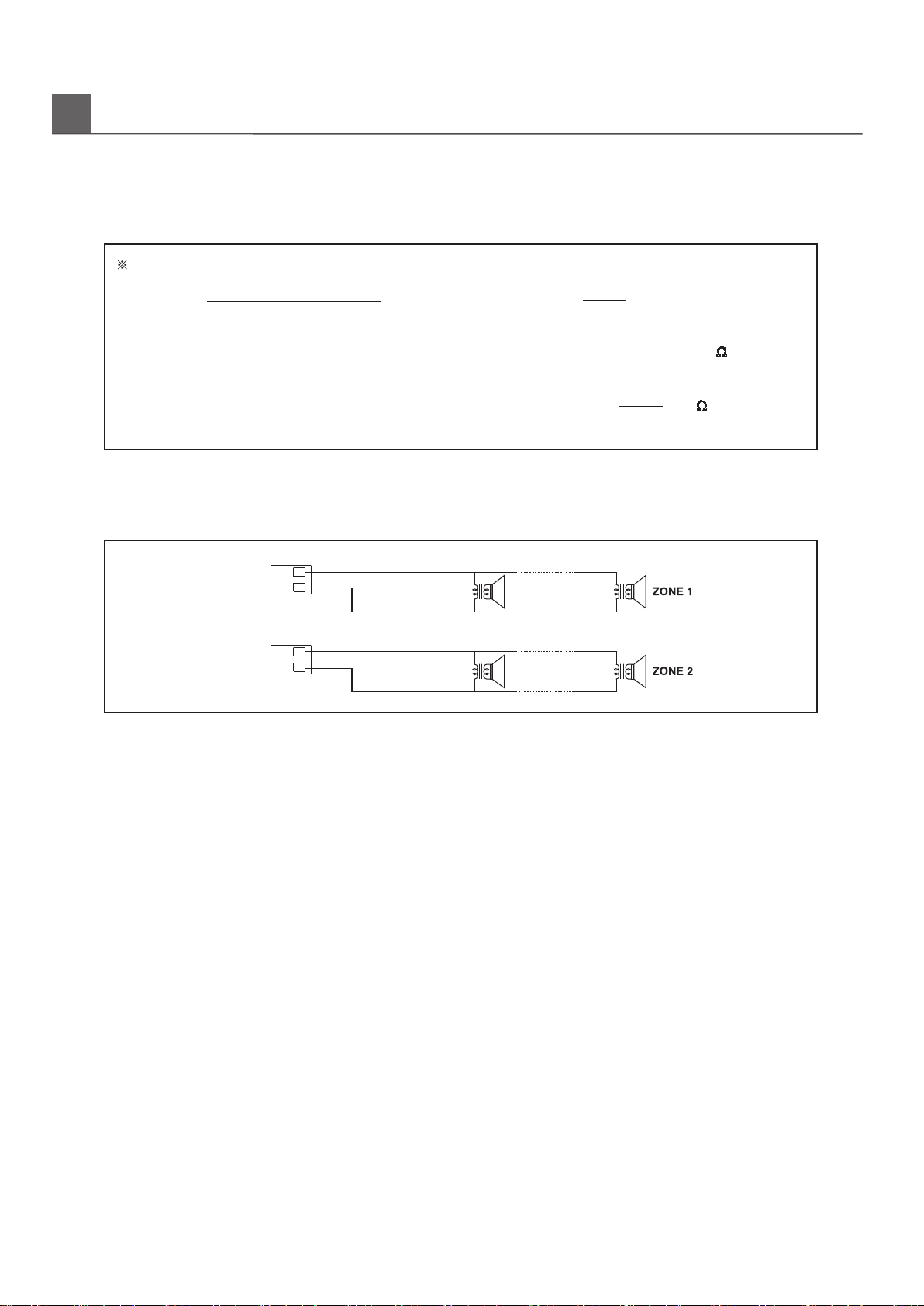 ※

Ω

Ω

ZONE 1

ZONE 2